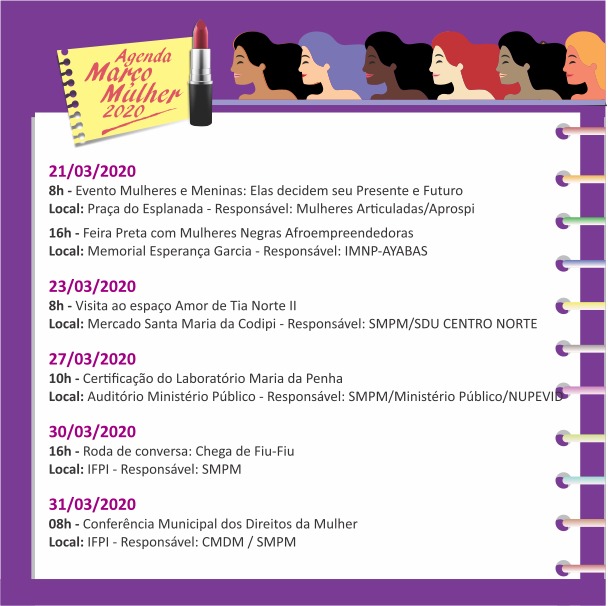 Agenda
Março
Mulher
2020

21/03/2020
8h - Evento Mulheres e Meninas: Elas decidem seu Presente e Futuro
Local: Praça do Esplanada - Responsável: Mulheres Articuladas/Aprospi

16h - Feira Preta com Mulheres Negras Afroempreendedoras
Local: Memorial Esperança Garcia - Responsável: IMNP-AYABAS

23/03/2020
8h - Visita ao espaço Amor de Tia Norte II
Local: Mercado Santa Maria da Codipi - Responsável: SMPM/SDU CENTRO NORTE

27/03/2020
10h - Certificação do Laboratório Maria da Penha
Local: Auditório Ministério Público - Responsável: SMPM/Ministério Público/NUPEVID

30/03/2020
16h - Roda de conversa: Chega de Fiu-Fiu
Local: IFPI - Responsável: SMPM

31/03/2020
08h - Conferência Municipal dos Direitos da Mulher
Local: IFPI - Responsável: CMDM / SMPM